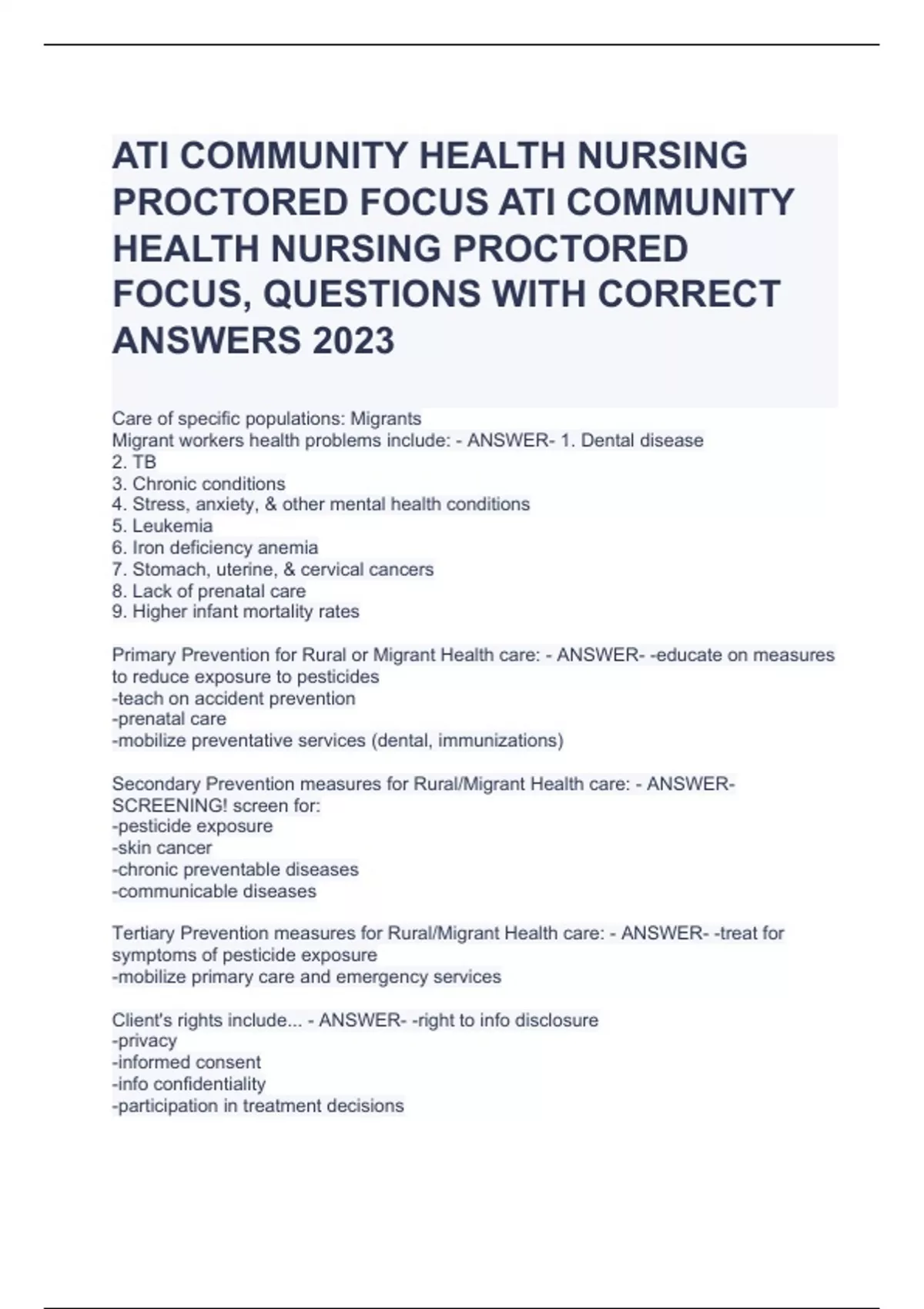 ATI COMMUNITY HEALTH NURSING PROCTORED FOCUS ATI COMMUNITY HEALTH NURSING PROCTORED FOCUS, QUESTIONS WITH CORRECT ANSWERS 2023

Care of specific populations: Migrants
Migrant workers health problems include: - ANSWER- 1. Dental disease
2. TB
3. Chronic conditions
4. Stress, anxiety, & other mental health conditions
5. Leukemia
6. Iron deficiency anemia
7. Stomach, uterine, & cervical cancers
8. Lack of prenatal care
9. Higher infant mortality rates

Primary Prevention for Rural or Migrant Health care: - ANSWER- -educate on measures to reduce exposure to pesticides
-teach on accident prevention
-prenatal care
-mobilize preventative services (dental, immunizations)

Secondary Prevention measures for Rural/Migrant Health care: - ANSWER- SCREENING! screen for:
-pesticide exposure
-skin cancer
-chronic preventable diseases
-communicable diseases

Tertiary Prevention measures for Rural/Migrant Health care: - ANSWER- -treat for symptoms of pesticide exposure
-mobilize primary care and emergency services

Client's rights include... - ANSWER- -right to info disclosure
-privacy
-informed consent
-info confidentiality
-participation in treatment decisions